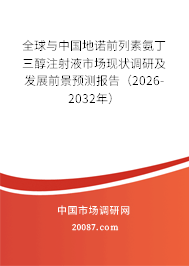 全球与中国地诺前列素氨丁三醇注射液市场现状调研及发展前景预测报告（2026-2032年）

中国市场调研网

20087.com